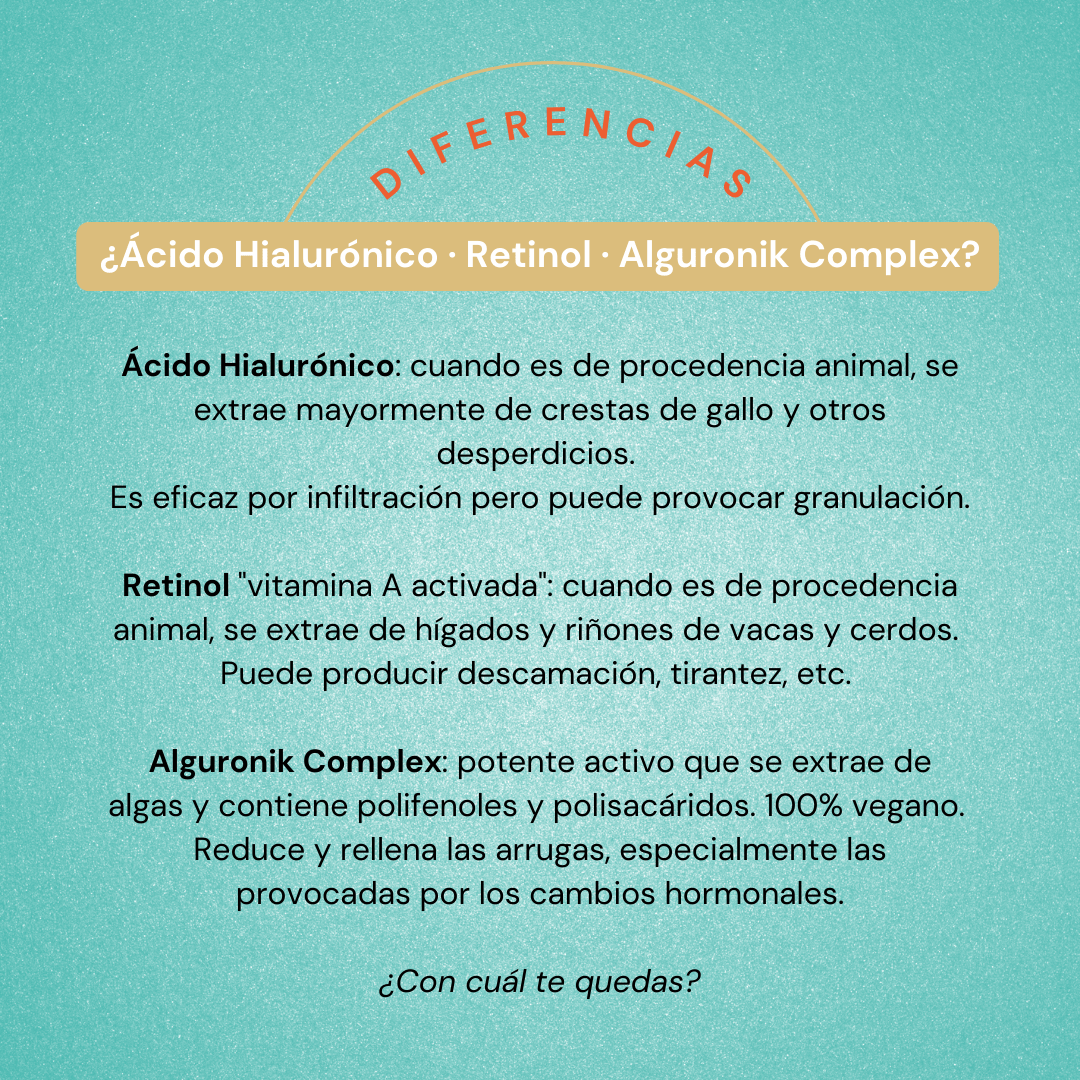 DIFERENCIAS

¿Ácido Hialurónico · Retinol · Alguronik Complex?

Ácido Hialurónico: cuando es de procedencia animal, se extrae mayormente de crestas de gallo y otros desperdicios.
Es eficaz por infiltración pero puede provocar granulación.

Retinol "vitamina A activada": cuando es de procedencia animal, se extrae de hígados y riñones de vacas y cerdos. Puede producir descamación, tirantez, etc.

Alguronik Complex: potente activo que se extrae de algas y contiene polifenoles y polisacáridos. 100% vegano. Reduce y rellena las arrugas, especialmente las provocadas por los cambios hormonales.

¿Con cuál te quedas?